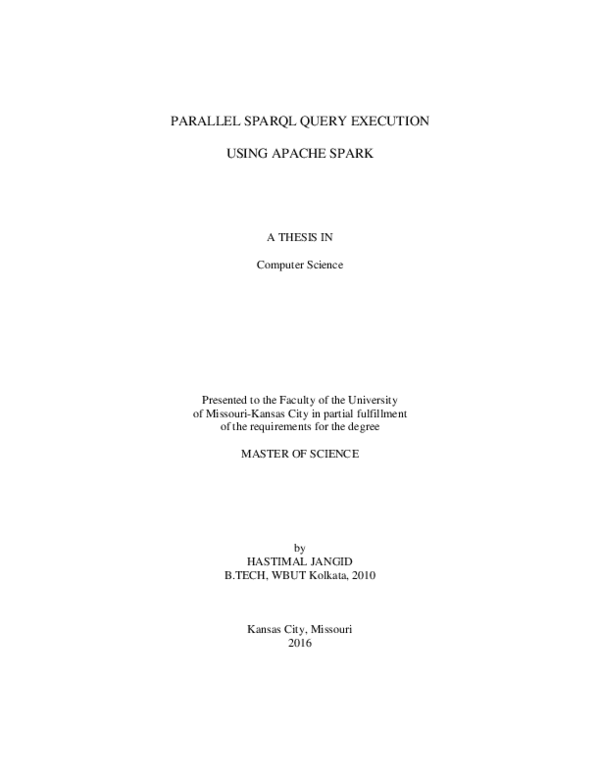 PARALLEL SPARQL QUERY EXECUTION

USING APACHE SPARK

A THESIS IN

Computer Science

Presented to the Faculty of the University of Missouri-Kansas City in partial fulfillment of the requirements for the degree

MASTER OF SCIENCE

by
HASTIMAL JANGID
B.TECH, WBUT Kolkata, 2010

Kansas City, Missouri
2016